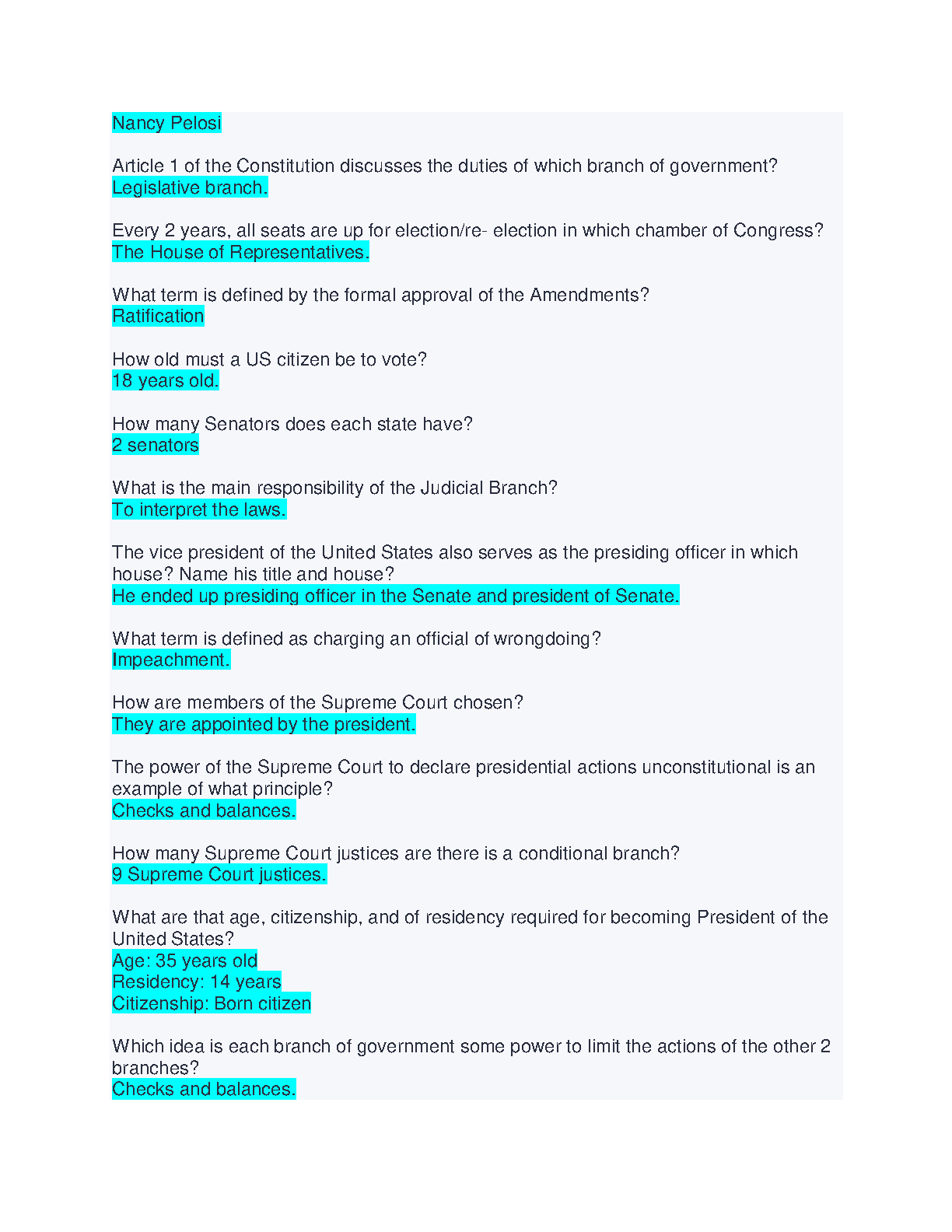 Nancy Pelosi

Article 1 of the Constitution discusses the duties of which branch of government?
Legislative branch.

Every 2 years, all seats are up for election/re- election in which chamber of Congress?
The House of Representatives.

What term is defined by the formal approval of the Amendments?
Ratification

How old must a US citizen be to vote?
18 years old.

How many Senators does each state have?
2 senators

What is the main responsibility of the Judicial Branch?
To interpret the laws.

The vice president of the United States also serves as the presiding officer in which house? Name his title and house?
He ended up presiding officer in the Senate and president of Senate.

What term is defined as charging an official of wrongdoing?
Impeachment.

How are members of the Supreme Court chosen?
They are appointed by the president.

The power of the Supreme Court to declare presidential actions unconstitutional is an example of what principle?
Checks and balances.

How many Supreme Court justices are there is a conditional branch?
9 Supreme Court justices.

What are that age, citizenship, and of residency required for becoming President of the United States?
Age: 35 years old
Residency: 14 years
Citizenship: Born citizen

Which idea is each branch of government some power to limit the actions of the other 2 branches?
Checks and balances.